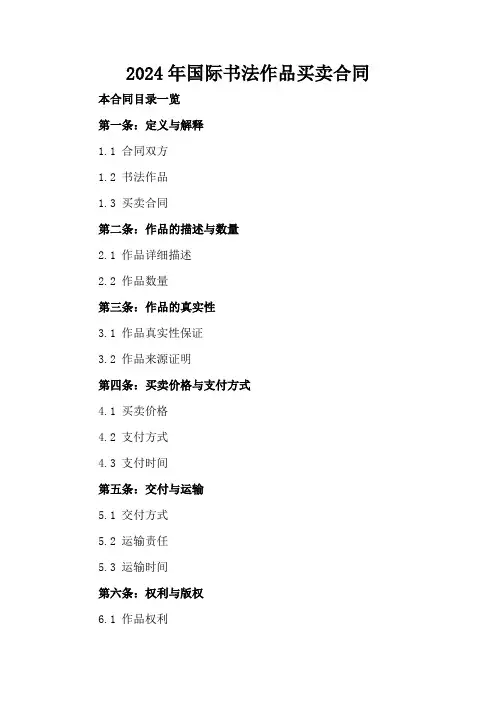 2024年国际书法作品买卖合同

本合同目录一览

第一条：定义与解释

1.1 合同双方

1.2 书法作品

1.3 买卖合同

第二条：作品的描述与数量

2.1 作品详细描述

2.2 作品数量

第三条：作品的真实性

3.1 作品真实性保证

3.2 作品来源证明

第四条：买卖价格与支付方式

4.1 买卖价格

4.2 支付方式

4.3 支付时间

第五条：交付与运输

5.1 交付方式

5.2 运输责任

5.3 运输时间

第六条：权利与版权

6.1 作品权利